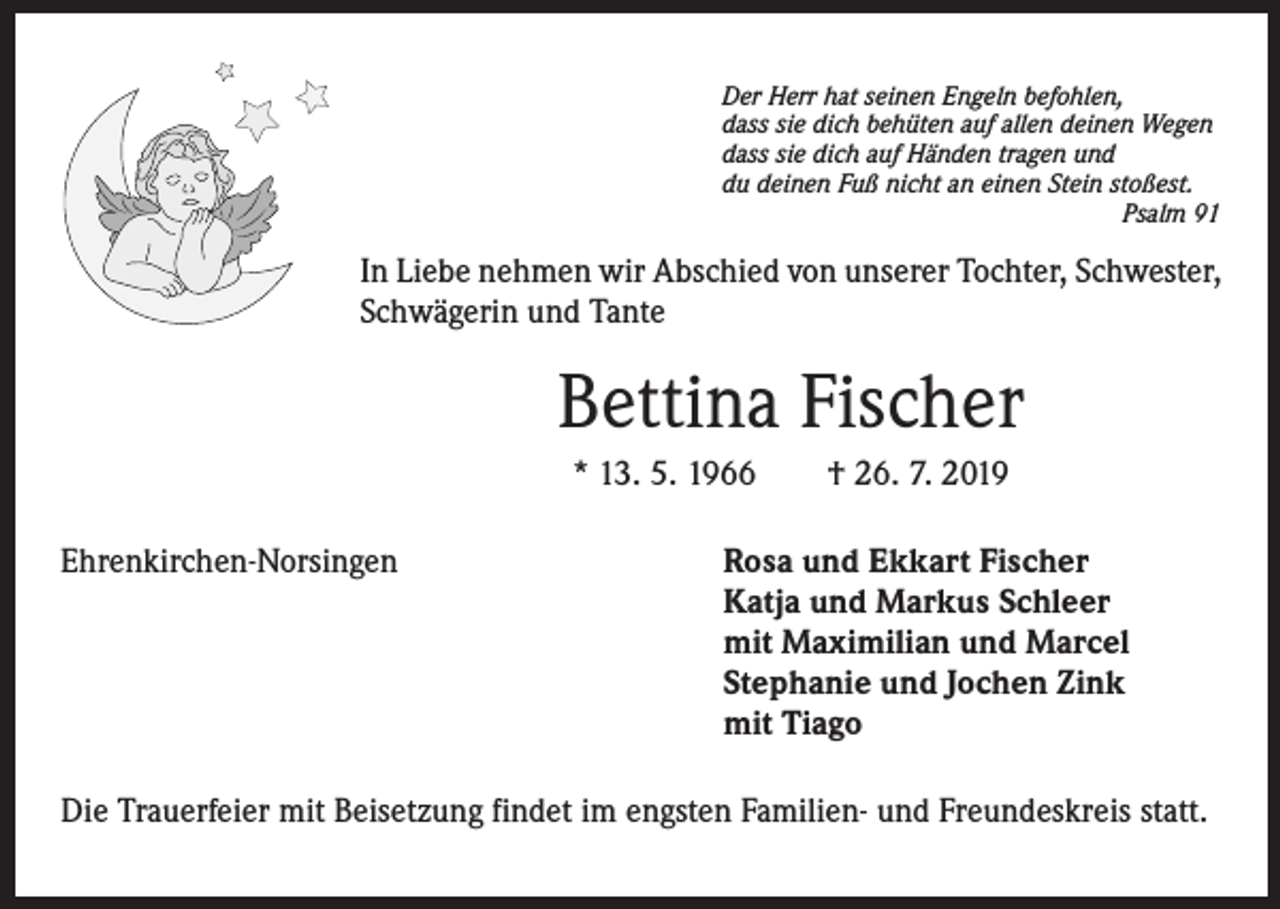 Der Herr hat seinen Engeln befohlen,
dass sie dich behüten auf allen deinen Wegen
dass sie dich auf Händen tragen und
du deinen Fuß nicht an einen Stein stoßest.
Psalm 91

In Liebe nehmen wir Abschied von unserer Tochter, Schwester, Schwägerin und Tante

Bettina Fischer

* 13. 5. 1966 † 26. 7. 2019

Ehrenkirchen-Norsingen

Rosa und Ekkart Fischer
Katja und Markus Schleer
mit Maximilian und Marcel
Stephanie und Jochen Zink
mit Tiago

Die Trauerfeier mit Beisetzung findet im engsten Familien- und Freundeskreis statt.